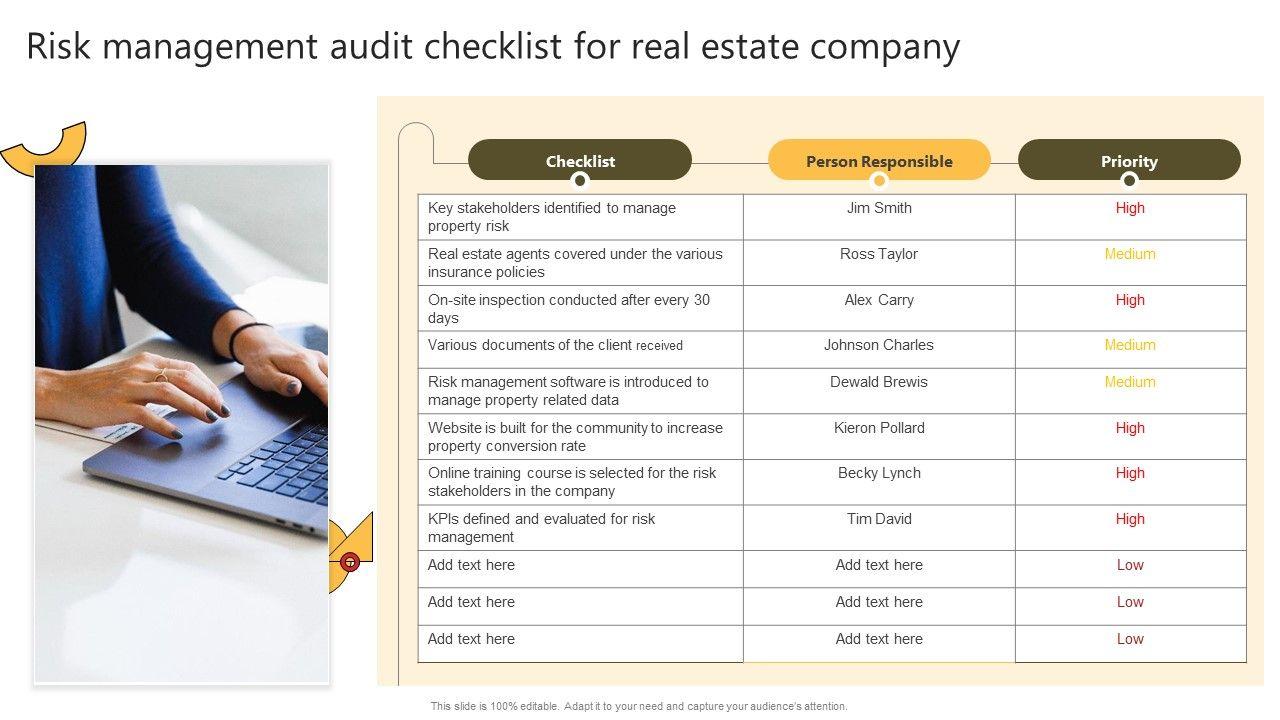 Risk management audit checklist for real estate company

| Checklist | Person Responsible | Priority |
|---|---|---|
| Key stakeholders identified to manage property risk | Jim Smith | High |
| Real estate agents covered under the various insurance policies | Ross Taylor | Medium |
| On-site inspection conducted after every 30 days | Alex Carry | High |
| Various documents of the client received | Johnson Charles | Medium |
| Risk management software is introduced to manage property related data | Dewald Brewis | Medium |
| Website is built for the community to increase property conversion rate | Kieron Pollard | High |
| Online training course is selected for the risk stakeholders in the company | Becky Lynch | High |
| KPIs defined and evaluated for risk management | Tim David | High |
| Add text here | Add text here | Low |
| Add text here | Add text here | Low |
| Add text here | Add text here | Low |

This slide is 100% editable. Adapt it to your need and capture your audience's attention.